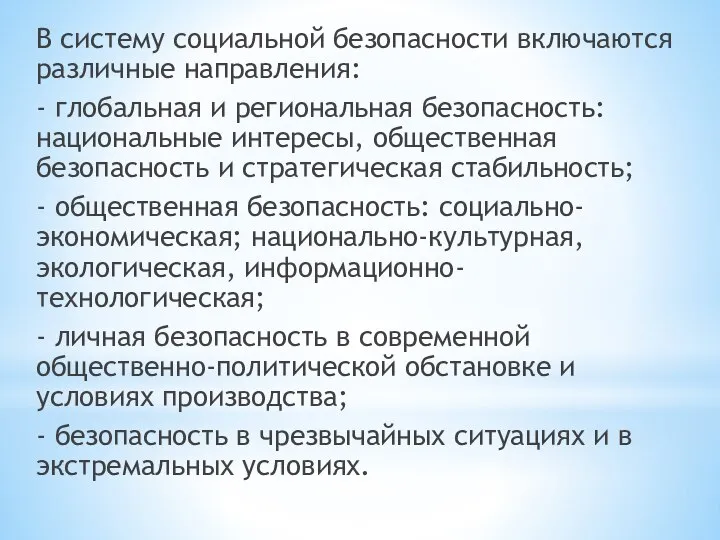 В систему социальной безопасности включаются различные направления:

- глобальная и региональная безопасность: национальные интересы, общественная безопасность и стратегическая стабильность;

- общественная безопасность: социально-экономическая; национально-культурная, экологическая, информационно-технологическая;

- личная безопасность в современной общественно-политической обстановке и условиях производства;

- безопасность в чрезвычайных ситуациях и в экстремальных условиях.